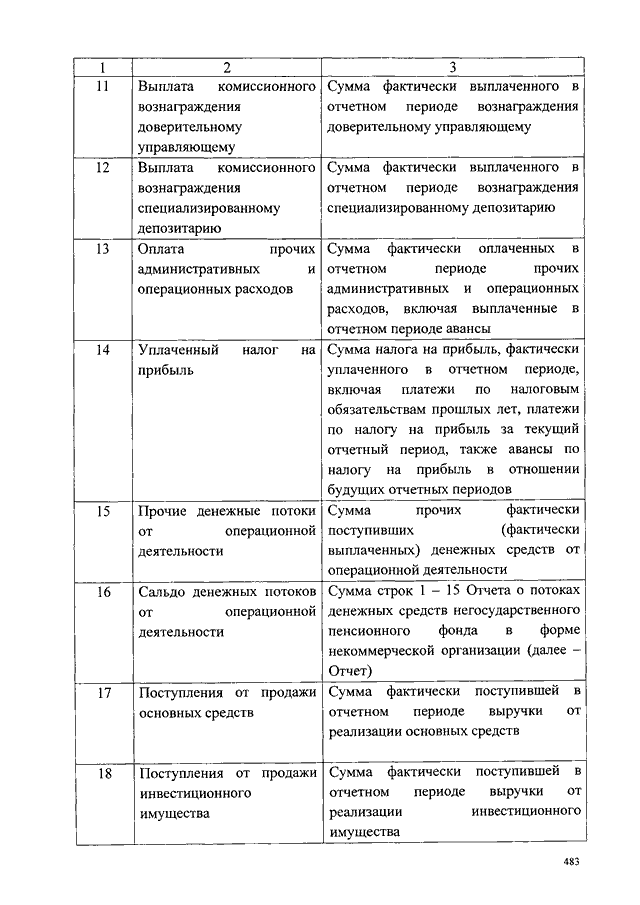 | 1 | 2 | 3 |
|---|---|---|
| 11 | Выплата комиссионного вознаграждения доверительному управляющему | Сумма фактически выплаченного в отчетном периоде вознаграждения доверительному управляющему |
| 12 | Выплата комиссионного вознаграждения специализированному депозитарию | Сумма фактически выплаченного в отчетном периоде вознаграждения специализированному депозитарию |
| 13 | Оплата прочих административных и операционных расходов | Сумма фактически оплаченных в отчетном периоде прочих административных и операционных расходов, включая выплаченные в отчетном периоде авансы |
| 14 | Уплаченный налог на прибыль | Сумма налога на прибыль, фактически уплаченного в отчетном периоде, включая платежи по налоговым обязательствам прошлых лет, платежи по налогу на прибыль за текущий отчетный период, также авансы по налогу на прибыль в отношении будущих отчетных периодов |
| 15 | Прочие денежные потоки от операционной деятельности | Сумма прочих фактически поступивших (фактически выплаченных) денежных средств от операционной деятельности |
| 16 | Сальдо денежных потоков от операционной деятельности | Сумма строк 1 – 15 Отчета о потоках денежных средств негосударственного пенсионного фонда в форме некоммерческой организации (далее – Отчет) |
| 17 | Поступления от продажи основных средств | Сумма фактически поступившей в отчетном периоде выручки от реализации основных средств |
| 18 | Поступления от продажи инвестиционного имущества | Сумма фактически поступившей в отчетном периоде выручки от реализации инвестиционного имущества |

483